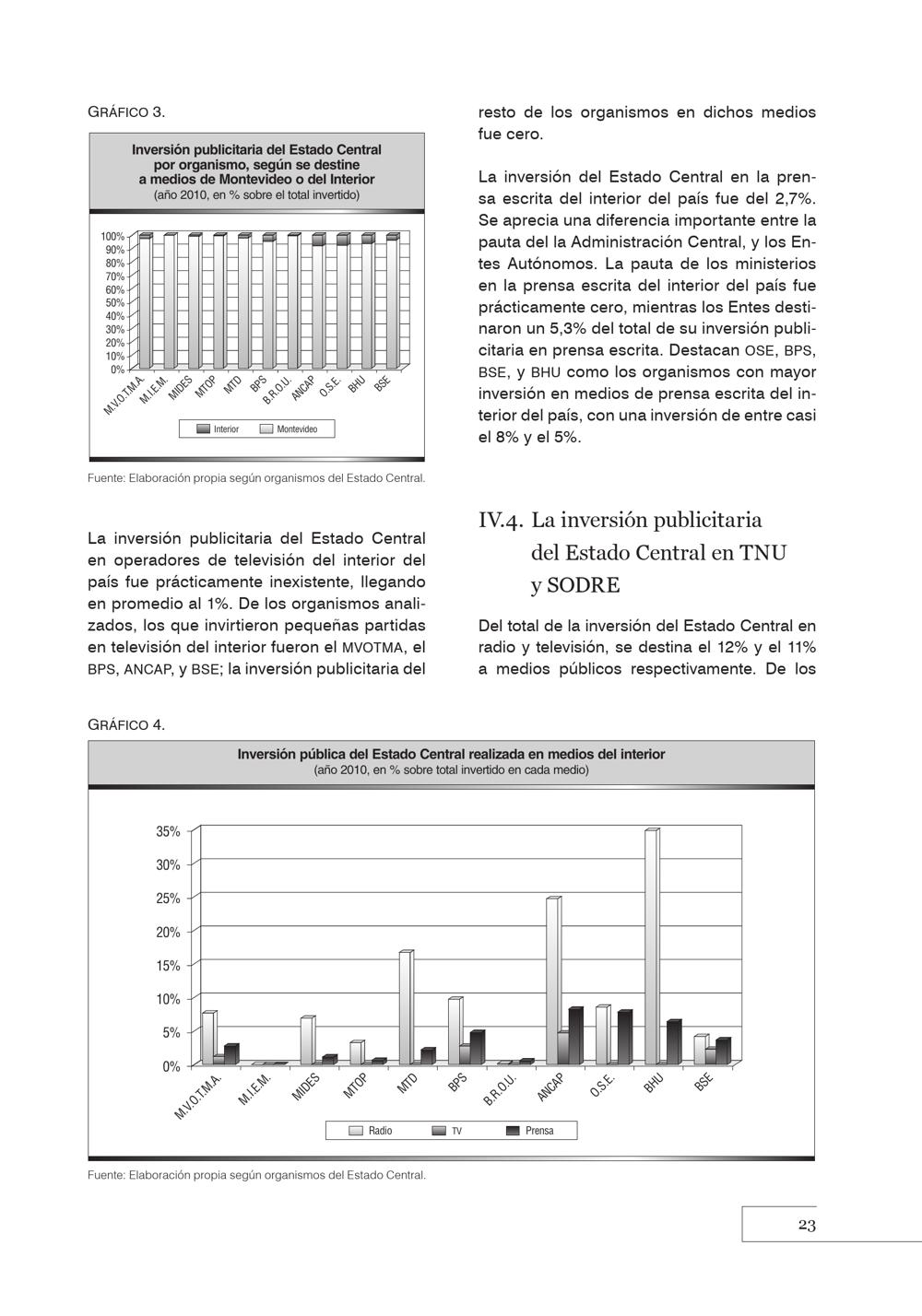 GRÁFICO 3.

Inversión publicitaria del Estado Central por organismo, según se destine a medios de Montevideo o del Interior
(año 2010, en % sobre el total invertido)

100%
90%
80%
70%
60%
50%
40%
30%
20%
10%
0%

M.V.O.T.M.A. M.I.E.M. MIDES MTOP MTD BPS B.R.O.U. ANCAP O.S.E. BHU BSE

Interior Montevideo

Fuente: Elaboración propia según organismos del Estado Central.

La inversión publicitaria del Estado Central en operadores de televisión del interior del país fue prácticamente inexistente, llegando en promedio al 1%. De los organismos analizados, los que invirtieron pequeñas partidas en televisión del interior fueron el MVOTMA, el BPS, ANCAP, y BSE; la inversión publicitaria del resto de los organismos en dichos medios fue cero.

La inversión del Estado Central en la prensa escrita del interior del país fue del 2,7%. Se aprecia una diferencia importante entre la pauta del la Administración Central, y los Entes Autónomos. La pauta de los ministerios en la prensa escrita del interior del país fue prácticamente cero, mientras los Entes destinaron un 5,3% del total de su inversión publicitaria en prensa escrita. Destacan OSE, BPS, BSE, y BHU como los organismos con mayor inversión en medios de prensa escrita del interior del país, con una inversión de entre casi el 8% y el 5%.

IV.4. La inversión publicitaria del Estado Central en TNU y SODRE

Del total de la inversión del Estado Central en radio y televisión, se destina el 12% y el 11% a medios públicos respectivamente. De los

GRÁFICO 4.

Inversión pública del Estado Central realizada en medios del interior
(año 2010, en % sobre total invertido en cada medio)

35%
30%
25%
20%
15%
10%
5%
0%

M.V.O.T.M.A. M.I.E.M. MIDES MTOP MTD BPS B.R.O.U. ANCAP O.S.E. BHU BSE

Radio TV Prensa

Fuente: Elaboración propia según organismos del Estado Central.

23